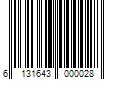 6 131643 000028